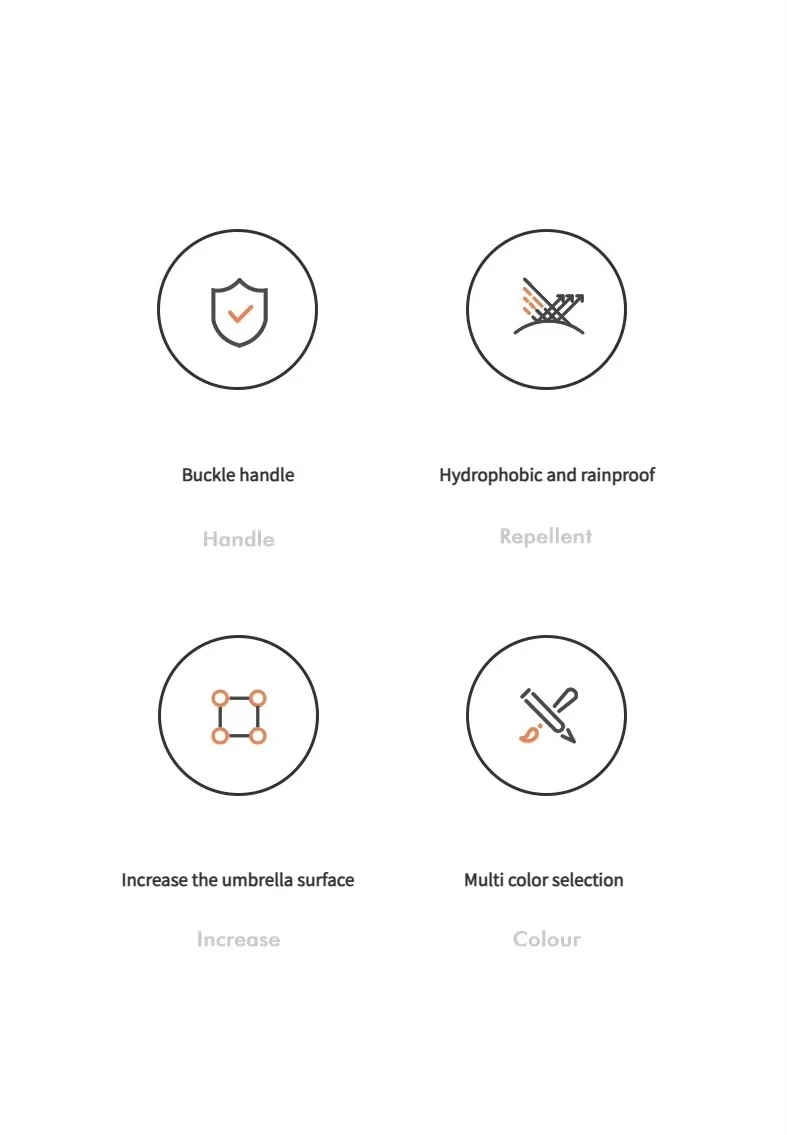 Buckle handle

Handle

Hydrophobic and rainproof

Repellent

Increase the umbrella surface

Increase

Multi color selection

Colour